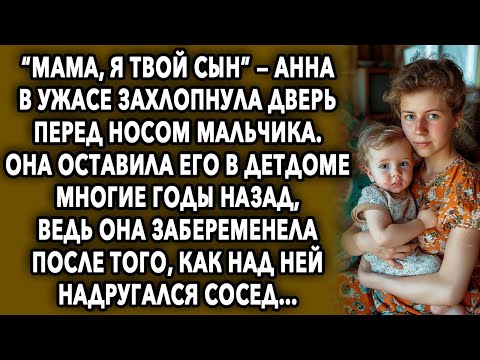 “МАМА, Я ТВОЙ СЫН” – АННА В УЖАСЕ ЗАХЛОПНУЛА ДВЕРЬ ПЕРЕД НОСОМ МАЛЬЧИКА. ОНА ОСТАВИЛА ЕГО В ДЕТДОМЕ МНОГИЕ ГОДЫ НАЗАД, ВЕДЬ ОНА ЗАБЕРЕМЕНЕЛА ПОСЛЕ ТОГО, КАК НАД НЕЙ НАДРУГАЛСЯ СОСЕД...